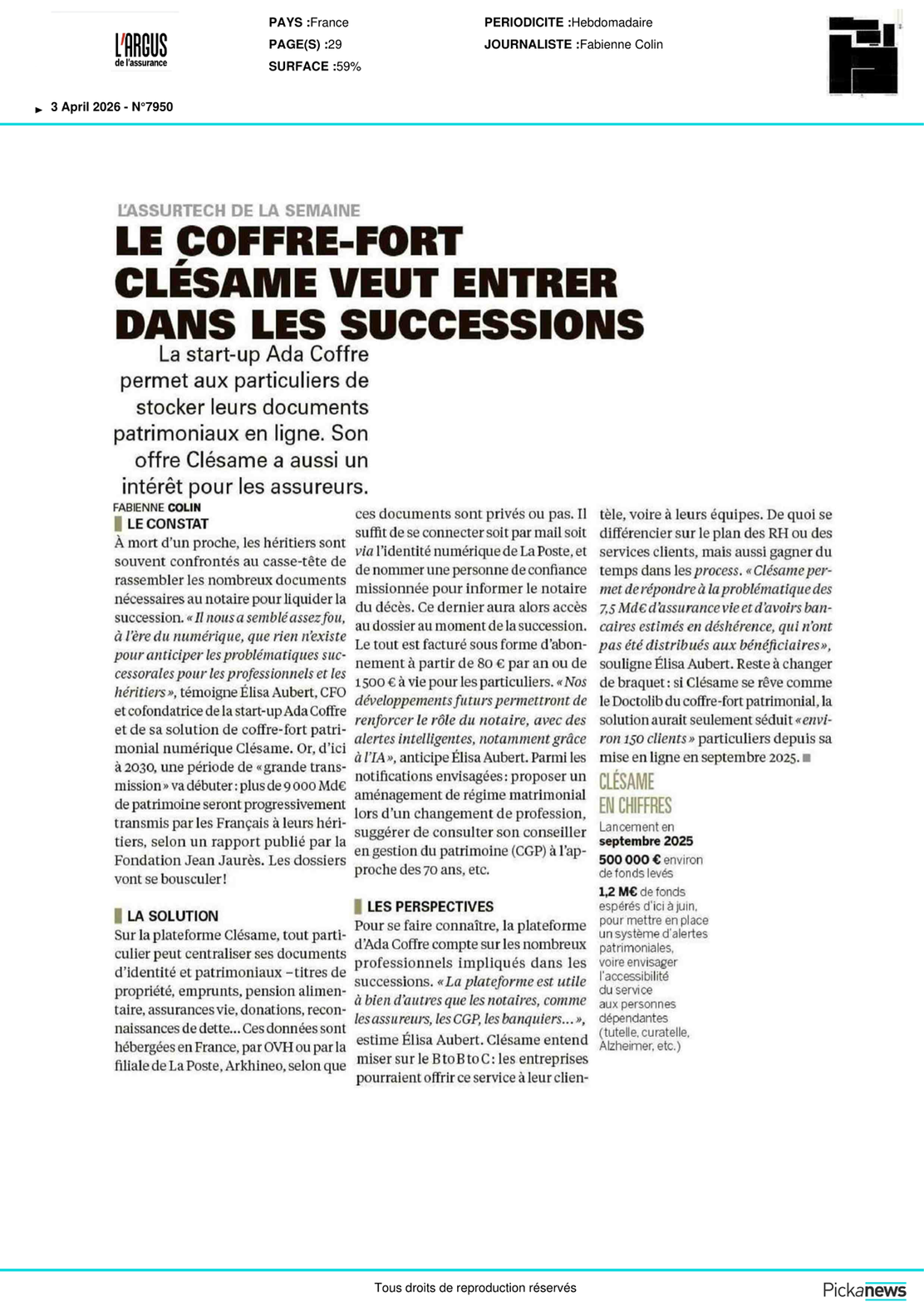 L'ARGUS de l'assurance

PAYS :France
PAGE(S) :29
SURFACE :59%

PERIODICITE :Hebdomadaire
JOURNALISTE :Fabienne Colin

3 April 2026 - N°7950

L'ASSURTECH DE LA SEMAINE

LE COFFRE-FORT CLÉSAME VEUT ENTRER DANS LES SUCCESSIONS

La start-up Ada Coffre permet aux particuliers de stocker leurs documents patrimoniaux en ligne. Son offre Clésame a aussi un intérêt pour les assureurs.

FABIENNE COLIN

LE CONSTAT

À mort d'un proche, les héritiers sont souvent confrontés au casse-tête de rassembler les nombreux documents nécessaires au notaire pour liquider la succession. « Il nous a semblé assez fou, à l'ère du numérique, que rien n'existe pour anticiper les problématiques successorales pour les professionnels et les héritiers », témoigne Élisa Aubert, CFO et cofondatrice de la start-up Ada Coffre et de sa solution de coffre-fort patrimonial numérique Clésame. Or, d'ici à 2030, une période de « grande transmission » va débuter : plus de 9 000 Md€ de patrimoine seront progressivement transmis par les Français à leurs héritiers, selon un rapport publié par la Fondation Jean Jaurès. Les dossiers vont se bousculer !

LA SOLUTION

Sur la plateforme Clésame, tout particulier peut centraliser ses documents d'identité et patrimoniaux – titres de propriété, emprunts, pension alimentaire, assurances vie, donations, reconnaissances de dette... Ces données sont hébergées en France, par OVH ou par la filiale de La Poste, Arkhineo, selon que ces documents sont privés ou pas. Il suffit de se connecter soit par mail soit via l'identité numérique de La Poste, et de nommer une personne de confiance missionnée pour informer le notaire du décès. Ce dernier aura alors accès au dossier au moment de la succession. Le tout est facturé sous forme d'abonnement à partir de 80 € par an ou de 1 500 € à vie pour les particuliers. « Nos développements futurs permettront de renforcer le rôle du notaire, avec des alertes intelligentes, notamment grâce à l'IA », anticipe Élisa Aubert. Parmi les notifications envisagées : proposer un aménagement de régime matrimonial lors d'un changement de profession, suggérer de consulter son conseiller en gestion du patrimoine (CGP) à l'approche des 70 ans, etc.

LES PERSPECTIVES

Pour se faire connaître, la plateforme d'Ada Coffre compte sur les nombreux professionnels impliqués dans les successions. « La plateforme est utile à bien d'autres que les notaires, comme les assureurs, les CGP, les banquiers... », estime Élisa Aubert. Clésame entend miser sur le B to B to C : les entreprises pourraient offrir ce service à leur clientèle, voire à leurs équipes. De quoi se différencier sur le plan des RH ou des services clients, mais aussi gagner du temps dans les process. « Clésame permet de répondre à la problématique des 7,5 Md€ d'assurance vie et d'avoirs bancaires estimés en déshérence, qui n'ont pas été distribués aux bénéficiaires », souligne Élisa Aubert. Reste à changer de braquet : si Clésame se rêve comme le Doctolib du coffre-fort patrimonial, la solution aurait seulement séduit « environ 150 clients » particuliers depuis sa mise en ligne en septembre 2025. ■

CLÉSAME EN CHIFFRES

Lancement en septembre 2025

500 000 € environ de fonds levés

1,2 M€ de fonds espérés d'ici à juin, pour mettre en place un système d'alertes patrimoniales, voire envisager l'accessibilité du service aux personnes dépendantes (tutelle, curatelle, Alzheimer, etc.)

Tous droits de reproduction réservés

Pickanews